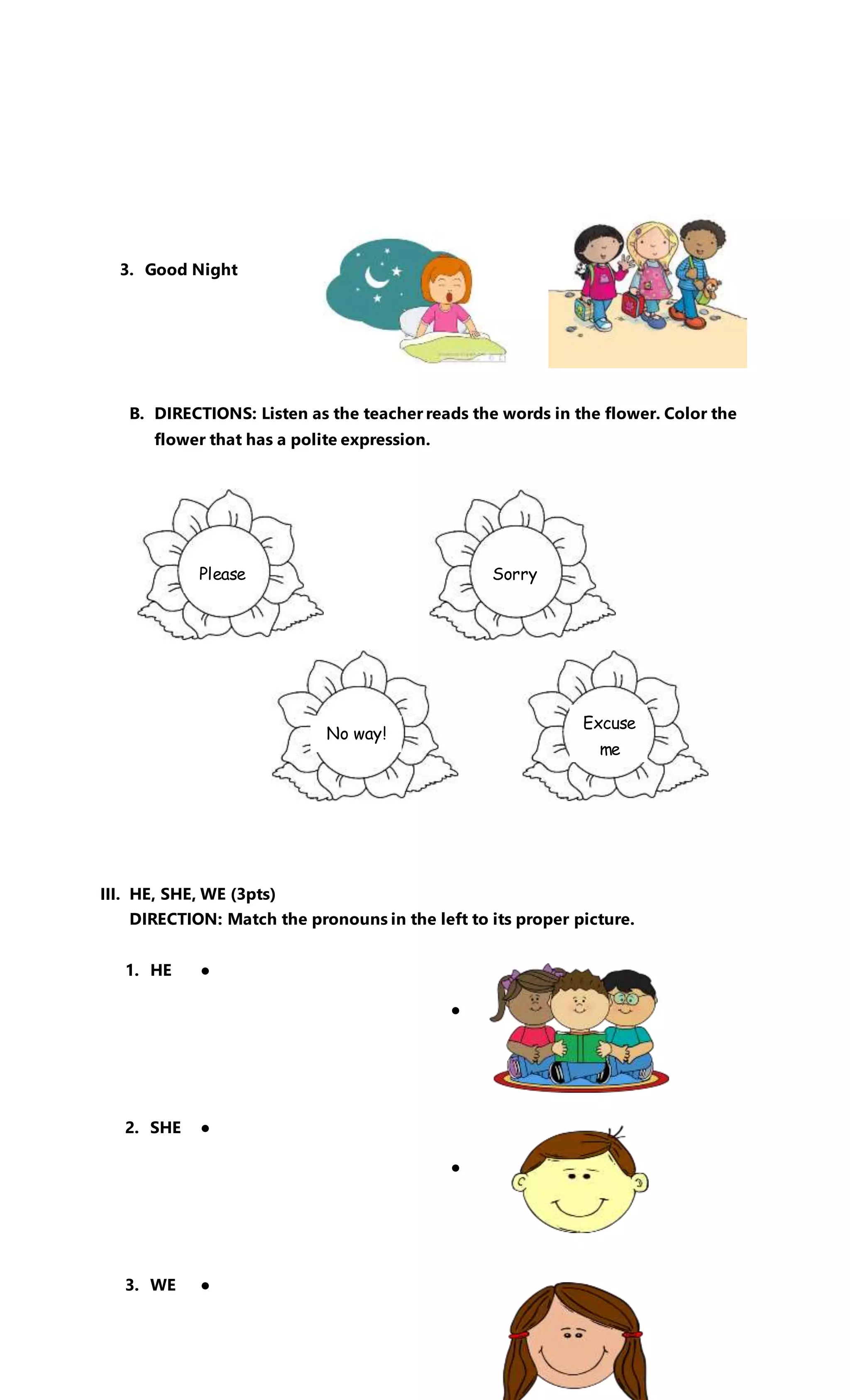 3. Good Night

B. DIRECTIONS: Listen as the teacher reads the words in the flower. Color the flower that has a polite expression.

Please

Sorry

No way!

Excuse me

III. HE, SHE, WE (3pts)
DIRECTION: Match the pronouns in the left to its proper picture.

1. HE •

•

2. SHE •

•

3. WE •